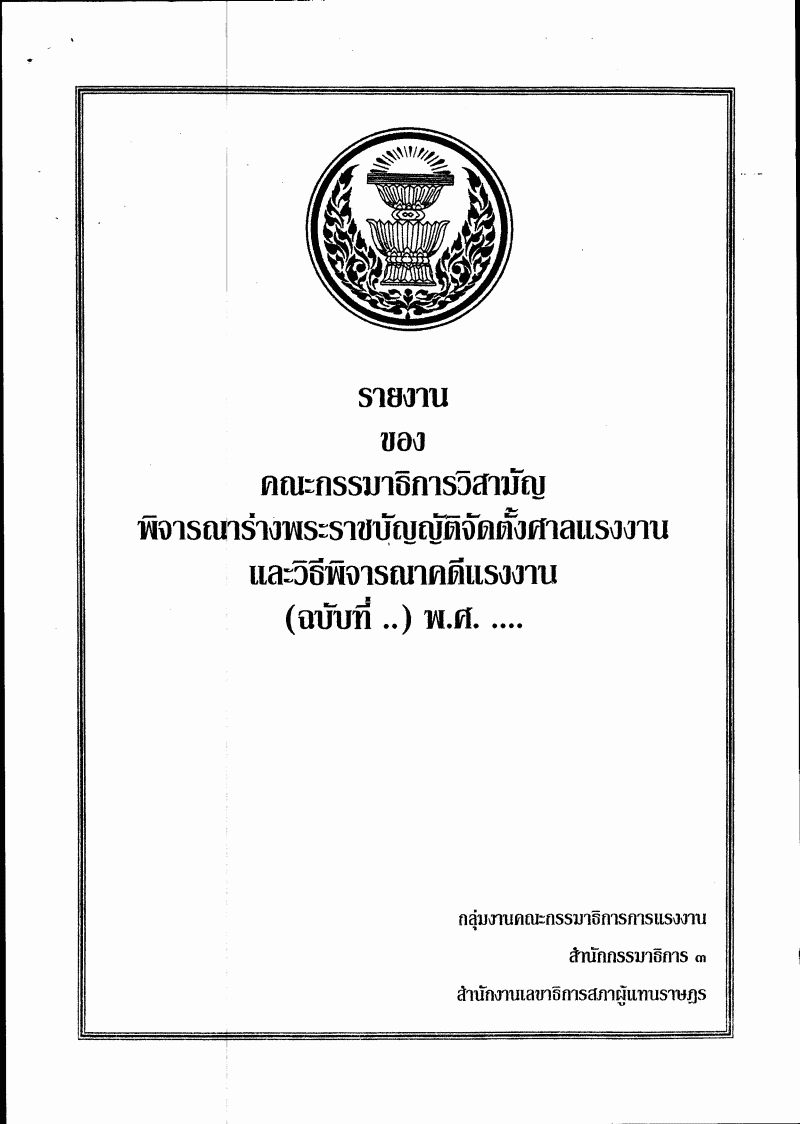 รายงาน

ของ

คณะกรรมาธิการวิสามัญ

พิจารณาร่างพระราชบัญญัติจัดตั้งศาลแรงงาน

และวิธีพิจารณาคดีแรงงาน

(ฉบับที่ ..) พ.ศ. ....

กลุ่มงานคณะกรรมาธิการการแรงงาน

สำนักกรรมาธิการ ๓

สำนักงานเลขาธิการสภาผู้แทนราษฎร